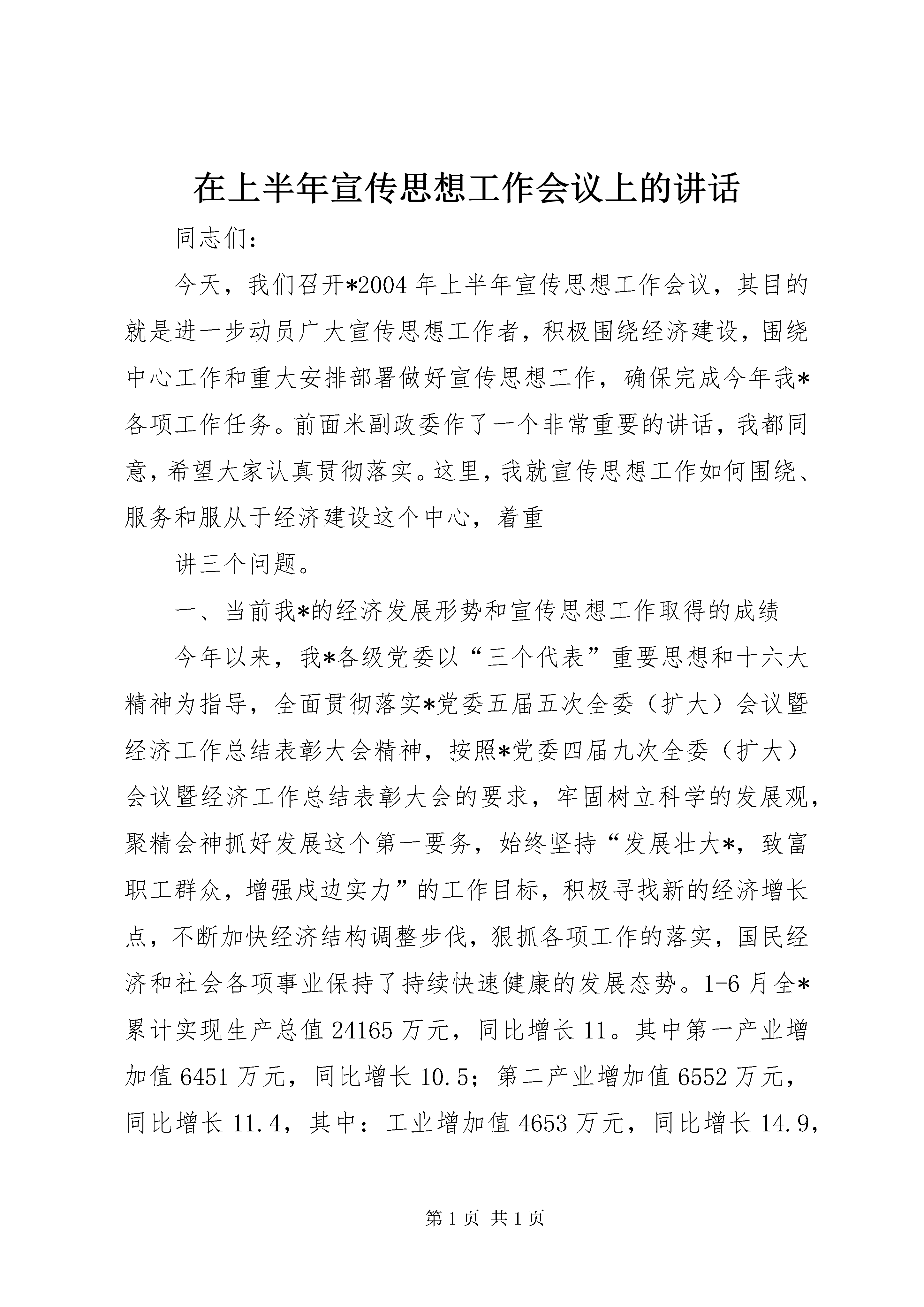 在上半年宣传思想工作会议上的讲话

同志们：

今天，我们召开*2004年上半年宣传思想工作会议，其目的就是进一步动员广大宣传思想工作者，积极围绕经济建设，围绕中心工作和重大安排部署做好宣传思想工作，确保完成今年我*各项工作任务。前面米副政委作了一个非常重要的讲话，我都同意，希望大家认真贯彻落实。这里，我就宣传思想工作如何围绕、服务和服从于经济建设这个中心，着重

讲三个问题。

一、当前我*的经济发展形势和宣传思想工作取得的成绩

今年以来，我*各级党委以“三个代表”重要思想和十六大精神为指导，全面贯彻落实*党委五届五次全委（扩大）会议暨经济工作总结表彰大会精神，按照*党委四届九次全委（扩大）会议暨经济工作总结表彰大会的要求，牢固树立科学的发展观，聚精会神抓好发展这个第一要务，始终坚持“发展壮大*，致富职工群众，增强戍边实力”的工作目标，积极寻找新的经济增长点，不断加快经济结构调整步伐，狠抓各项工作的落实，国民经济和社会各项事业保持了持续快速健康的发展态势。1-6月全*累计实现生产总值24165万元，同比增长11。其中第一产业增加值6451万元，同比增长10.5；第二产业增加值6552万元，同比增长11.4，其中：工业增加值4653万元，同比增长14.9，

第1页 共1页